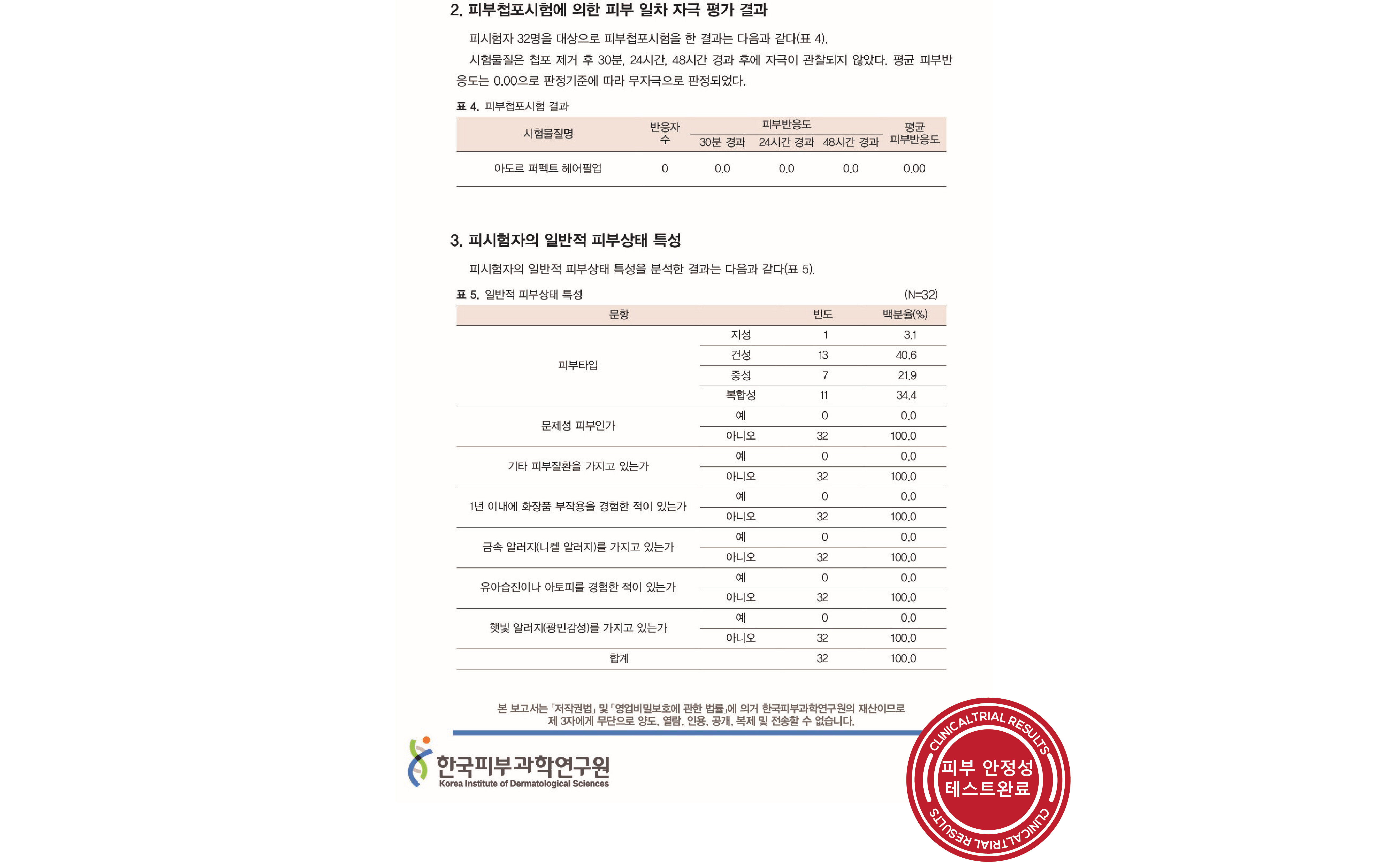 2. 피부첩포시험에 의한 피부 일차 자극 평가 결과

피시험자 32명을 대상으로 피부첩포시험을 한 결과는 다음과 같다(표 4).

시험물질은 첩포 제거 후 30분, 24시간, 48시간 경과 후에 자극이 관찰되지 않았다. 평균 피부반응도는 0.00으로 판정기준에 따라 무자극으로 판정되었다.

표 4. 피부첩포시험 결과

| 시험물질명 | 반응자 수 | 피부반응도 30분 경과 | 피부반응도 24시간 경과 | 피부반응도 48시간 경과 | 평균 피부반응도 |
|---|---|---|---|---|---|
| 아도르 퍼펙트 헤어필업 | 0 | 0.0 | 0.0 | 0.0 | 0.00 |

3. 피시험자의 일반적 피부상태 특성

피시험자의 일반적 피부상태 특성을 분석한 결과는 다음과 같다(표 5).

표 5. 일반적 피부상태 특성 (N=32)

| 문항 | | 빈도 | 백분율(%) |
|---|---|---|---|
| 피부타입 | 지성 | 1 | 3.1 |
| | 건성 | 13 | 40.6 |
| | 중성 | 7 | 21.9 |
| | 복합성 | 11 | 34.4 |
| 문제성 피부인가 | 예 | 0 | 0.0 |
| | 아니오 | 32 | 100.0 |
| 기타 피부질환을 가지고 있는가 | 예 | 0 | 0.0 |
| | 아니오 | 32 | 100.0 |
| 1년 이내에 화장품 부작용을 경험한 적이 있는가 | 예 | 0 | 0.0 |
| | 아니오 | 32 | 100.0 |
| 금속 알러지(니켈 알러지)를 가지고 있는가 | 예 | 0 | 0.0 |
| | 아니오 | 32 | 100.0 |
| 유아습진이나 아토피를 경험한 적이 있는가 | 예 | 0 | 0.0 |
| | 아니오 | 32 | 100.0 |
| 햇빛 알러지(광민감성)를 가지고 있는가 | 예 | 0 | 0.0 |
| | 아니오 | 32 | 100.0 |
| 합계 | | 32 | 100.0 |

본 보고서는 「저작권법」 및 「영업비밀보호에 관한 법률」에 의거 한국피부과학연구원의 재산이므로 제 3자에게 무단으로 양도, 열람, 인용, 공개, 복제 및 전송할 수 없습니다.

한국피부과학연구원
Korea Institute of Dermatological Sciences

CLINICALTRIAL RESULTS
피부 안정성 테스트완료
CLINICALTRIAL RESULTS